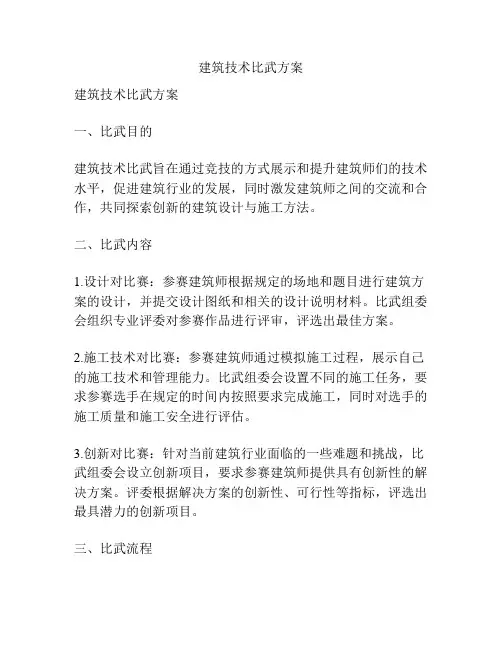 建筑技术比武方案

建筑技术比武方案

一、比武目的

建筑技术比武旨在通过竞技的方式展示和提升建筑师们的技术水平，促进建筑行业的发展，同时激发建筑师之间的交流和合作，共同探索创新的建筑设计与施工方法。

二、比武内容

1.设计对比赛：参赛建筑师根据规定的场地和题目进行建筑方案的设计，并提交设计图纸和相关的设计说明材料。比武组委会组织专业评委对参赛作品进行评审，评选出最佳方案。

2.施工技术对比赛：参赛建筑师通过模拟施工过程，展示自己的施工技术和管理能力。比武组委会设置不同的施工任务，要求参赛选手在规定的时间内按照要求完成施工，同时对选手的施工质量和施工安全进行评估。

3.创新对比赛：针对当前建筑行业面临的一些难题和挑战，比武组委会设立创新项目，要求参赛建筑师提供具有创新性的解决方案。评委根据解决方案的创新性、可行性等指标，评选出最具潜力的创新项目。

三、比武流程